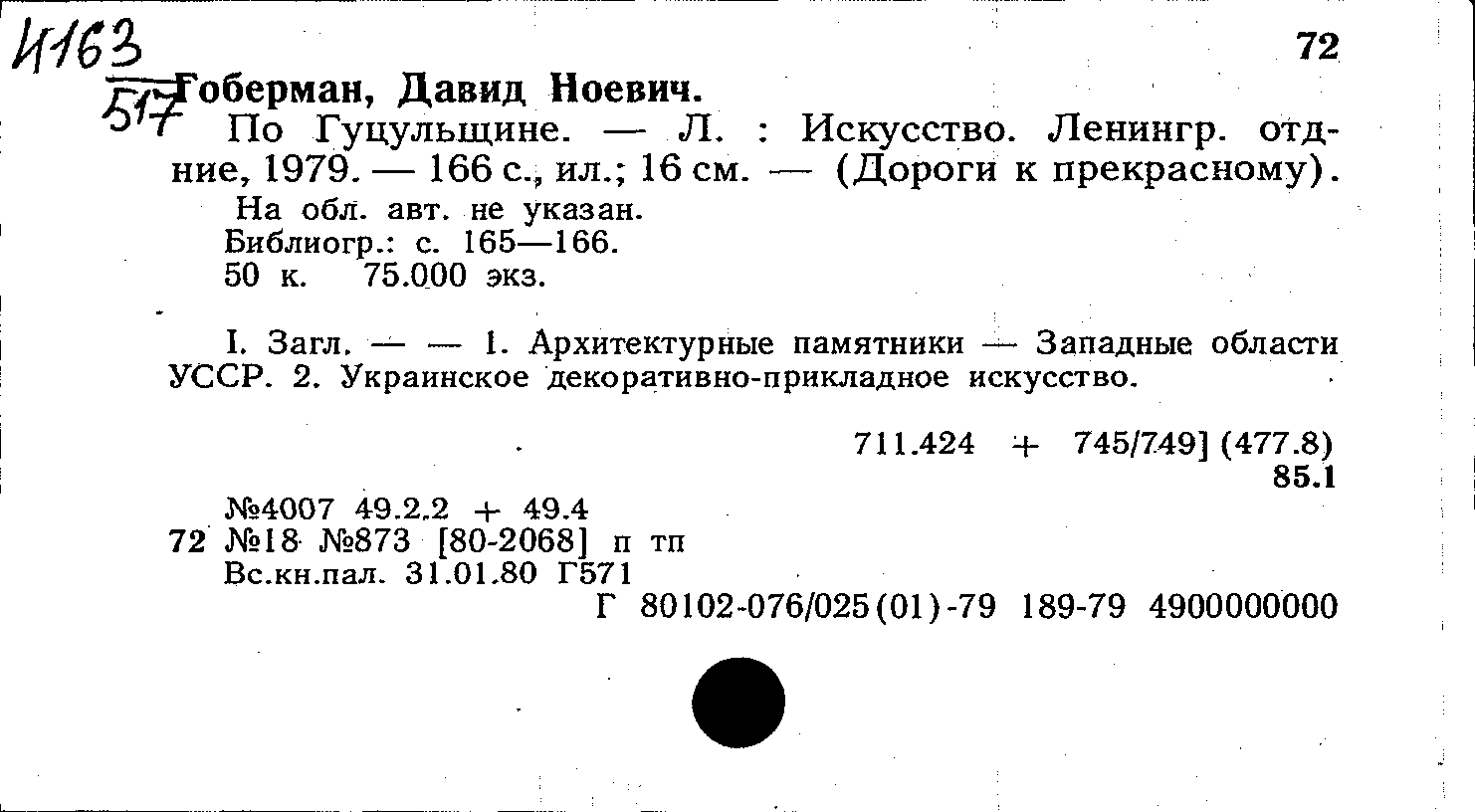 И163
517

72

Гоберман, Давид Ноевич.

По Гуцульщине. — Л. : Искусство. Ленингр. отд-ние, 1979. — 166 с., ил.; 16 см. — (Дороги к прекрасному).

На обл. авт. не указан.
Библиогр.: с. 165—166.
50 к. 75.000 экз.

I. Загл. — — 1. Архитектурные памятники — Западные области УССР. 2. Украинское декоративно-прикладное искусство.

711.424 + 745/749] (477.8)
85.1

№4007 49.2.2 + 49.4
72 №18 №873 [80-2068] п тп
Вс.кн.пал. 31.01.80 Г571
Г 80102-076/025(01)-79 189-79 4900000000